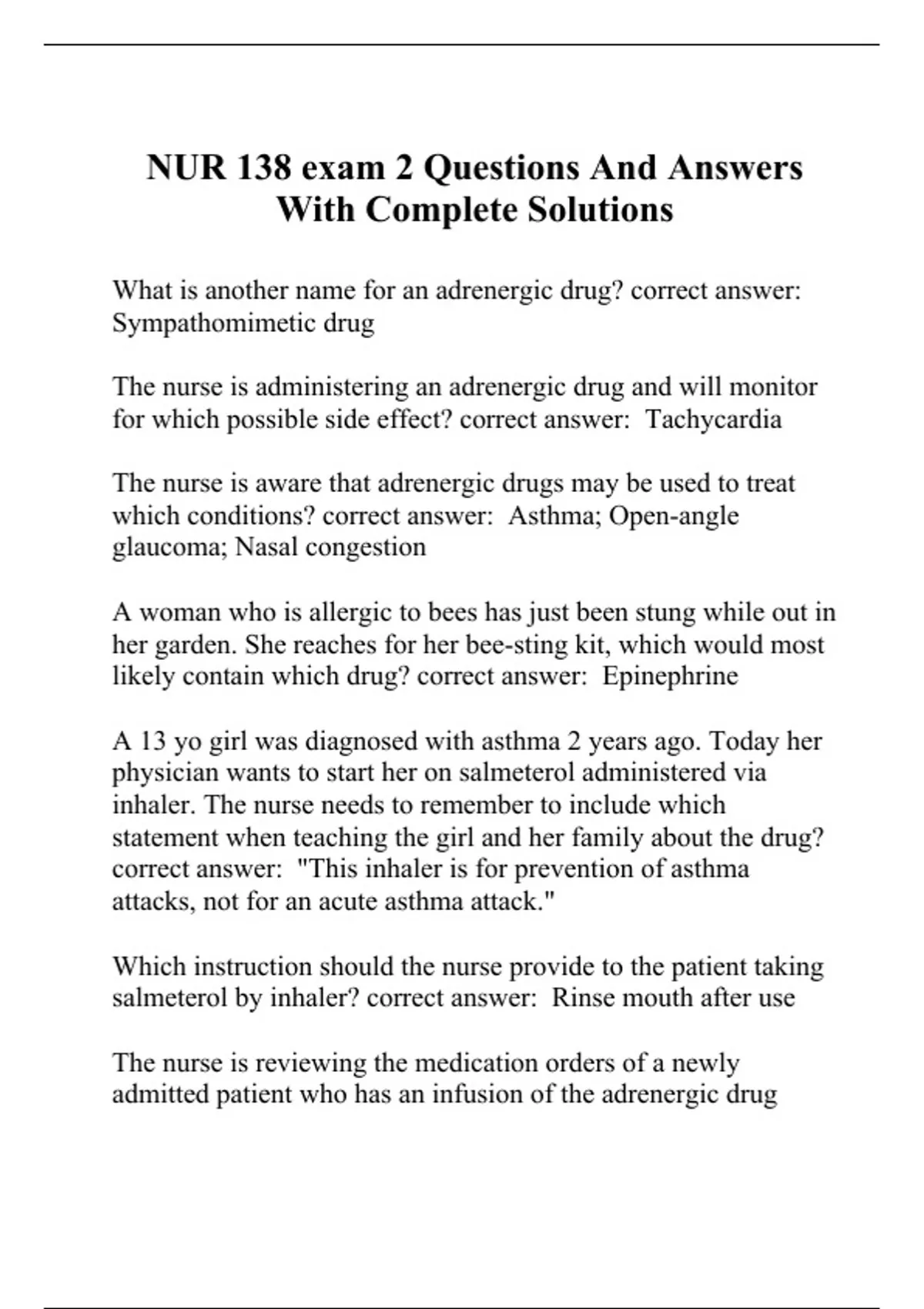 NUR 138 exam 2 Questions And Answers With Complete Solutions

What is another name for an adrenergic drug? correct answer: Sympathomimetic drug

The nurse is administering an adrenergic drug and will monitor for which possible side effect? correct answer: Tachycardia

The nurse is aware that adrenergic drugs may be used to treat which conditions? correct answer: Asthma; Open-angle glaucoma; Nasal congestion

A woman who is allergic to bees has just been stung while out in her garden. She reaches for her bee-sting kit, which would most likely contain which drug? correct answer: Epinephrine

A 13 yo girl was diagnosed with asthma 2 years ago. Today her physician wants to start her on salmeterol administered via inhaler. The nurse needs to remember to include which statement when teaching the girl and her family about the drug? correct answer: "This inhaler is for prevention of asthma attacks, not for an acute asthma attack."

Which instruction should the nurse provide to the patient taking salmeterol by inhaler? correct answer: Rinse mouth after use

The nurse is reviewing the medication orders of a newly admitted patient who has an infusion of the adrenergic drug